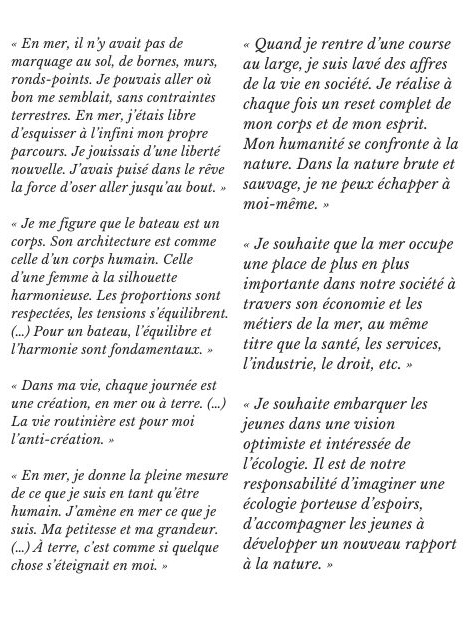 « En mer, il n'y avait pas de marquage au sol, de bornes, murs, ronds-points. Je pouvais aller où bon me semblait, sans contraintes terrestres. En mer, j'étais libre d'esquisser à l'infini mon propre parcours. Je jouissais d'une liberté nouvelle. J'avais puisé dans le rêve la force d'oser aller jusqu'au bout. »

« Je me figure que le bateau est un corps. Son architecture est comme celle d'un corps humain. Celle d'une femme à la silhouette harmonieuse. Les proportions sont respectées, les tensions s'équilibrent. (...) Pour un bateau, l'équilibre et l'harmonie sont fondamentaux. »

« Dans ma vie, chaque journée est une création, en mer ou à terre. (...) La vie routinière est pour moi l'anti-création. »

« En mer, je donne la pleine mesure de ce que je suis en tant qu'être humain. J'amène en mer ce que je suis. Ma petitesse et ma grandeur. (...) À terre, c'est comme si quelque chose s'éteignait en moi. »

« Quand je rentre d'une course au large, je suis lavé des affres de la vie en société. Je réalise à chaque fois un reset complet de mon corps et de mon esprit. Mon humanité se confronte à la nature. Dans la nature brute et sauvage, je ne peux échapper à moi-même. »

« Je souhaite que la mer occupe une place de plus en plus importante dans notre société à travers son économie et les métiers de la mer, au même titre que la santé, les services, l'industrie, le droit, etc. »

« Je souhaite embarquer les jeunes dans une vision optimiste et intéressée de l'écologie. Il est de notre responsabilité d'imaginer une écologie porteuse d'espoirs, d'accompagner les jeunes à développer un nouveau rapport à la nature. »